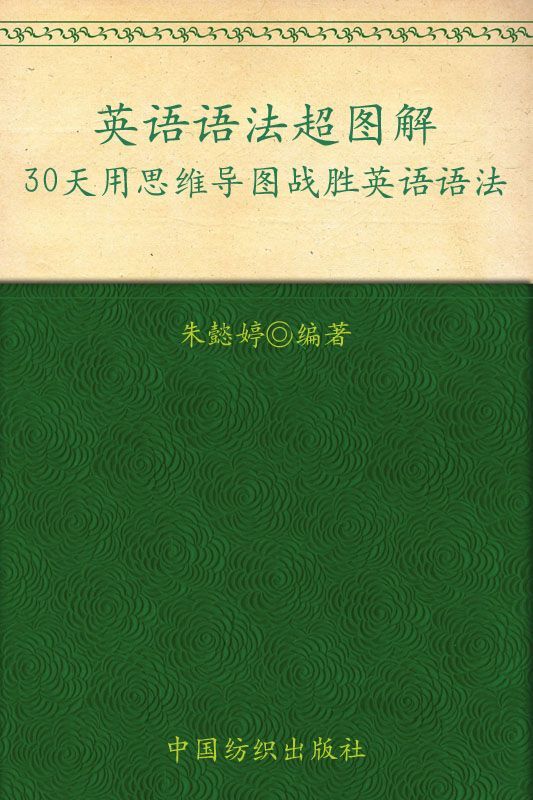 英语语法超图解
30天用思维导图战胜英语语法

朱懿婷◎编著

中国纺织出版社